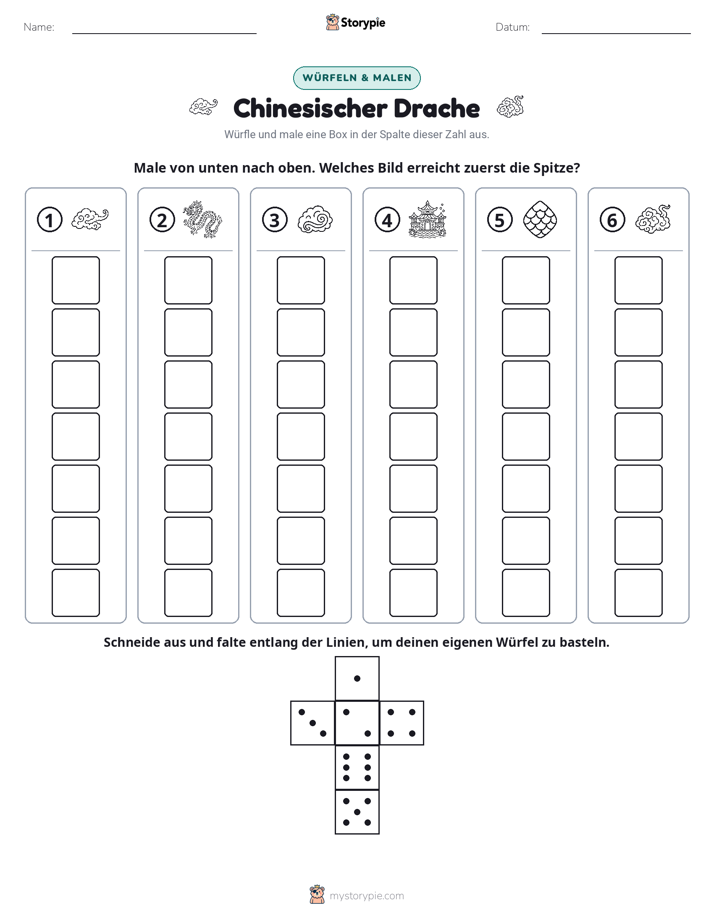 Name: ____ Storypie Datum: ____

WÜRFELN & MALEN

Chinesischer Drache

Würfle und male eine Box in der Spalte dieser Zahl aus.

Male von unten nach oben. Welches Bild erreicht zuerst die Spitze?

1 2 3 4 5 6

Schneide aus und falte entlang der Linien, um deinen eigenen Würfel zu basteln.

mystorypie.com